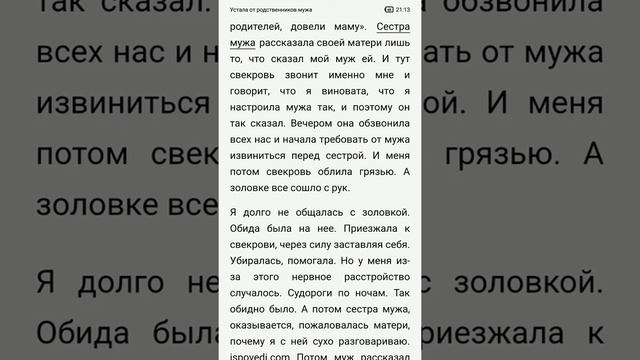 Устала от родственников мужа

21:13

родителей, довели маму». Сестра мужа рассказала своей матери лишь то, что сказал мой муж ей. И тут свекровь звонит именно мне и говорит, что я виновата, что я настроила мужа так, и поэтому он так сказал. Вечером она обзвонила всех нас и начала требовать от мужа извиниться перед сестрой. И меня потом свекровь облила грязью. А золовке все сошло с рук.

Я долго не общалась с золовкой. Обида была на нее. Приезжала к свекрови, через силу заставляя себя. Убиралась, помогала. Но у меня из-за этого нервное расстройство случалось. Судороги по ночам. Так обидно было. А потом сестра мужа, оказывается, пожаловалась матери, почему я с ней сухо разговариваю. ispovedi.com Потом муж рассказал